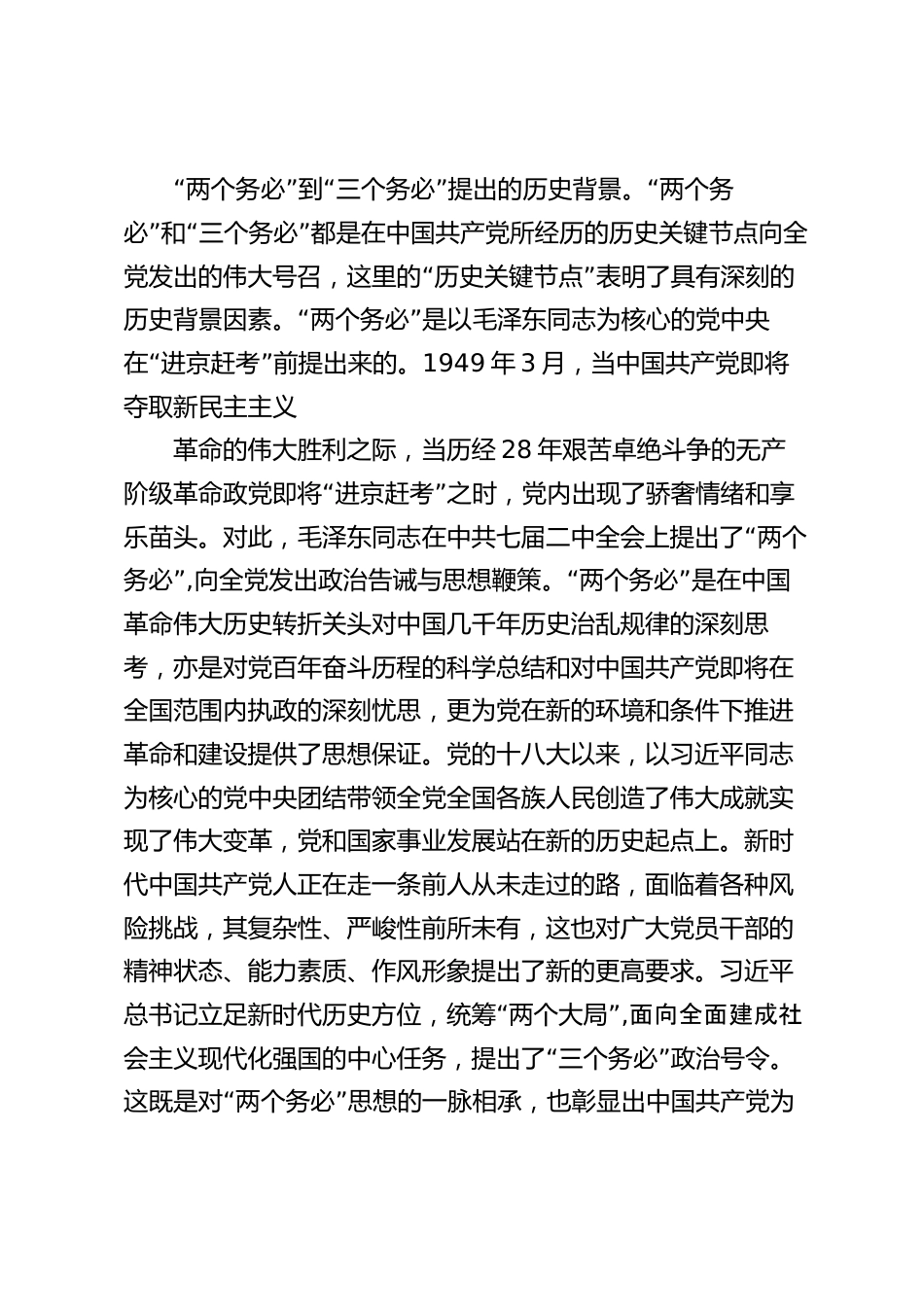 “两个务必”到“三个务必”提出的历史背景。“两个务必”和“三个务必”都是在中国共产党所经历的历史关键节点向全党发出的伟大号召，这里的“历史关键节点”表明了具有深刻的历史背景因素。“两个务必”是以毛泽东同志为核心的党中央在“进京赶考”前提出来的。1949 年 3 月，当中国共产党即将夺取新民主主义

革命的伟大胜利之际，当历经 28 年艰苦卓绝斗争的无产阶级革命政党即将“进京赶考”之时，党内出现了骄奢情绪和享乐苗头。对此，毛泽东同志在中共七届二中全会上提出了“两个务必”,向全党发出政治告诫与思想鞭策。“两个务必”是在中国革命伟大历史转折关头对中国几千年历史治乱规律的深刻思考，亦是对党百年奋斗历程的科学总结和对中国共产党即将在全国范围内执政的深刻忧思，更为党在新的环境和条件下推进革命和建设提供了思想保证。党的十八大以来，以习近平同志为核心的党中央团结带领全党全国各族人民创造了伟大成就实现了伟大变革，党和国家事业发展站在新的历史起点上。新时代中国共产党人正在走一条前人从未走过的路，面临着各种风险挑战，其复杂性、严峻性前所未有，这也对广大党员干部的精神状态、能力素质、作风形象提出了新的更高要求。习近平总书记立足新时代历史方位，统筹“两个大局”,面向全面建成社会主义现代化强国的中心任务，提出了“三个务必”政治号令。这既是对“两个务必”思想的一脉相承，也彰显出中国共产党为